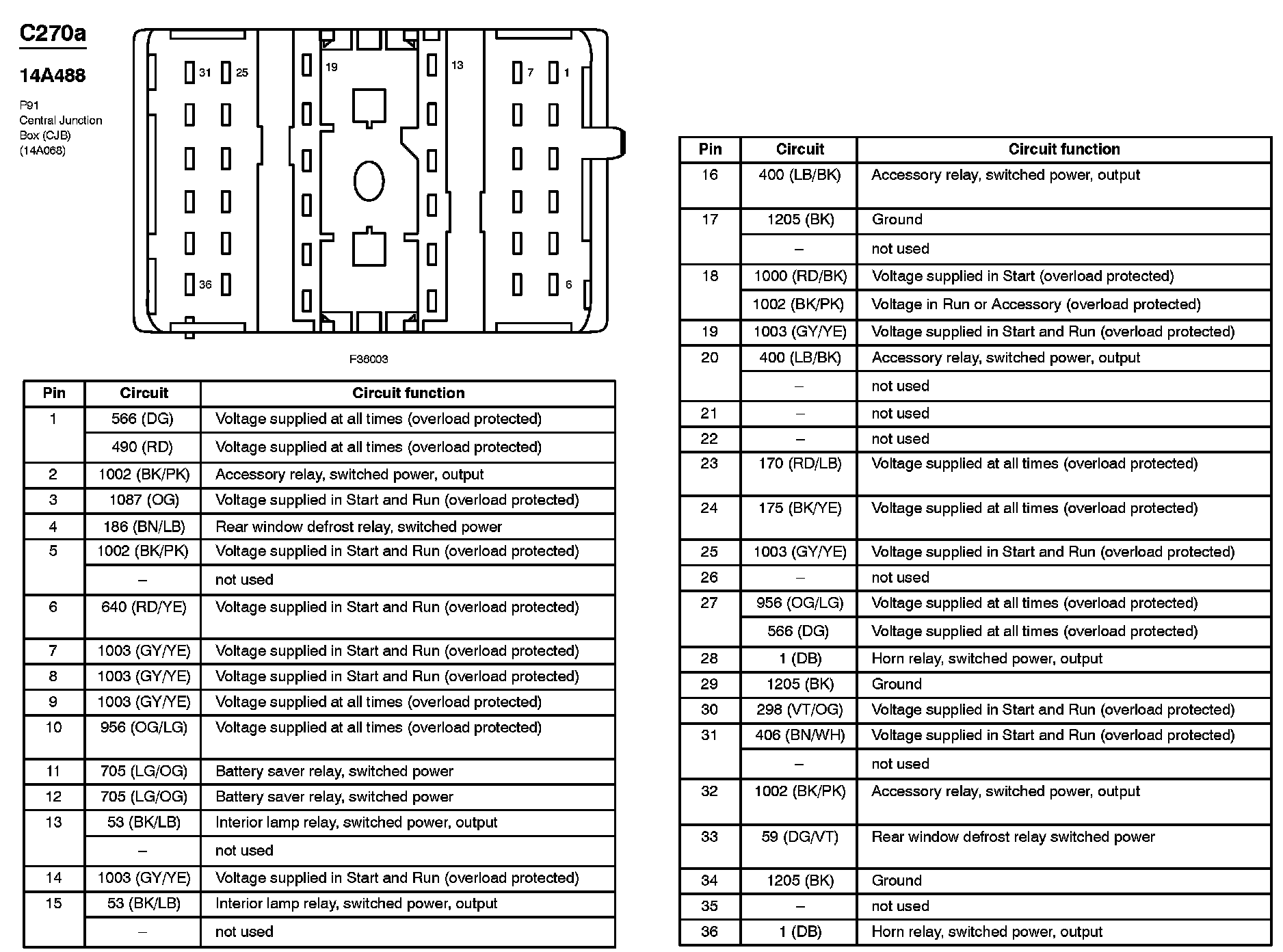 C270a

14A488

P91
Central Junction Box (CJB) (14A068)

31 25 19 13 7 1
36 6

F36003

| Pin | Circuit | Circuit function |
|---|---|---|
| 1 | 566 (DG) | Voltage supplied at all times (overload protected) |
| | 490 (RD) | Voltage supplied at all times (overload protected) |
| 2 | 1002 (BK/PK) | Accessory relay, switched power, output |
| 3 | 1087 (OG) | Voltage supplied in Start and Run (overload protected) |
| 4 | 186 (BN/LB) | Rear window defrost relay, switched power |
| 5 | 1002 (BK/PK) | Voltage supplied in Start and Run (overload protected) |
| | – | not used |
| 6 | 640 (RD/YE) | Voltage supplied in Start and Run (overload protected) |
| 7 | 1003 (GY/YE) | Voltage supplied in Start and Run (overload protected) |
| 8 | 1003 (GY/YE) | Voltage supplied in Start and Run (overload protected) |
| 9 | 1003 (GY/YE) | Voltage supplied at all times (overload protected) |
| 10 | 956 (OG/LG) | Voltage supplied at all times (overload protected) |
| 11 | 705 (LG/OG) | Battery saver relay, switched power |
| 12 | 705 (LG/OG) | Battery saver relay, switched power |
| 13 | 53 (BK/LB) | Interior lamp relay, switched power, output |
| | – | not used |
| 14 | 1003 (GY/YE) | Voltage supplied in Start and Run (overload protected) |
| 15 | 53 (BK/LB) | Interior lamp relay, switched power, output |
| | – | not used |

| Pin | Circuit | Circuit function |
|---|---|---|
| 16 | 400 (LB/BK) | Accessory relay, switched power, output |
| 17 | 1205 (BK) | Ground |
| | – | not used |
| 18 | 1000 (RD/BK) | Voltage supplied in Start (overload protected) |
| | 1002 (BK/PK) | Voltage in Run or Accessory (overload protected) |
| 19 | 1003 (GY/YE) | Voltage supplied in Start and Run (overload protected) |
| 20 | 400 (LB/BK) | Accessory relay, switched power, output |
| | – | not used |
| 21 | – | not used |
| 22 | – | not used |
| 23 | 170 (RD/LB) | Voltage supplied at all times (overload protected) |
| 24 | 175 (BK/YE) | Voltage supplied at all times (overload protected) |
| 25 | 1003 (GY/YE) | Voltage supplied in Start and Run (overload protected) |
| 26 | – | not used |
| 27 | 956 (OG/LG) | Voltage supplied at all times (overload protected) |
| | 566 (DG) | Voltage supplied at all times (overload protected) |
| 28 | 1 (DB) | Horn relay, switched power, output |
| 29 | 1205 (BK) | Ground |
| 30 | 298 (VT/OG) | Voltage supplied in Start and Run (overload protected) |
| 31 | 406 (BN/WH) | Voltage supplied in Start and Run (overload protected) |
| | – | not used |
| 32 | 1002 (BK/PK) | Accessory relay, switched power, output |
| 33 | 59 (DG/VT) | Rear window defrost relay switched power |
| 34 | 1205 (BK) | Ground |
| 35 | – | not used |
| 36 | 1 (DB) | Horn relay, switched power, output |